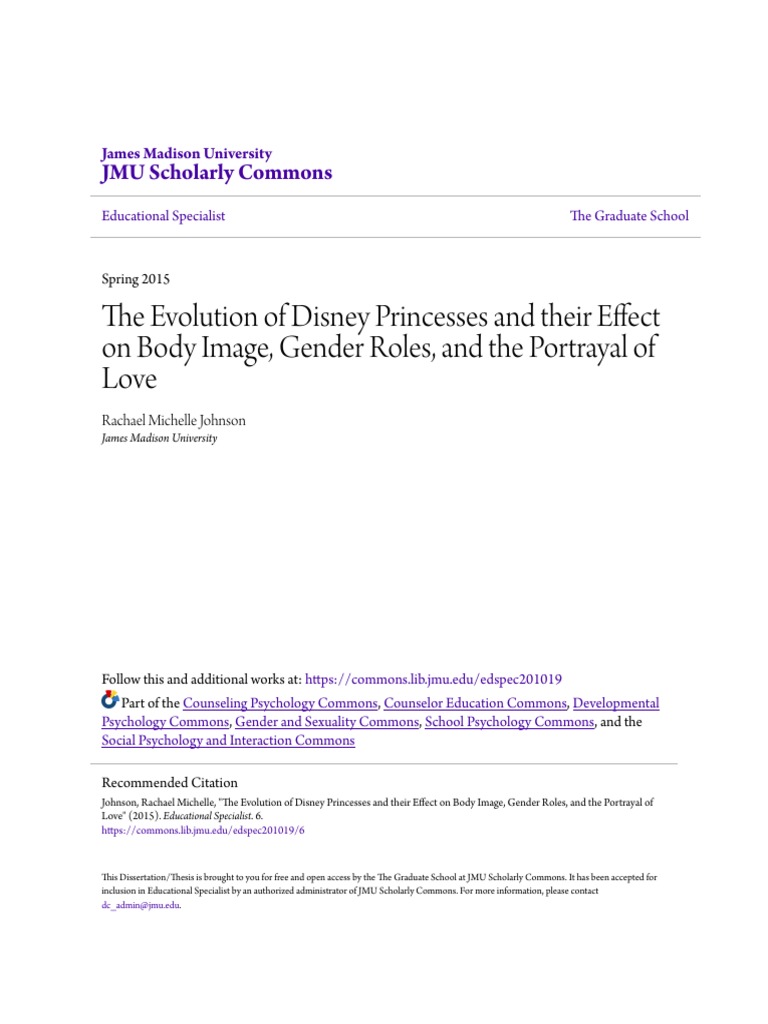 James Madison University
JMU Scholarly Commons

Educational Specialist

The Graduate School

Spring 2015

The Evolution of Disney Princesses and their Effect on Body Image, Gender Roles, and the Portrayal of Love

Rachael Michelle Johnson
James Madison University

Follow this and additional works at: https://commons.lib.jmu.edu/edspec201019

Part of the Counseling Psychology Commons, Counselor Education Commons, Developmental Psychology Commons, Gender and Sexuality Commons, School Psychology Commons, and the Social Psychology and Interaction Commons

Recommended Citation
Johnson, Rachael Michelle, "The Evolution of Disney Princesses and their Effect on Body Image, Gender Roles, and the Portrayal of Love" (2015). Educational Specialist. 6.
https://commons.lib.jmu.edu/edspec201019/6

This Dissertation/Thesis is brought to you for free and open access by the The Graduate School at JMU Scholarly Commons. It has been accepted for inclusion in Educational Specialist by an authorized administrator of JMU Scholarly Commons. For more information, please contact dc_admin@jmu.edu.